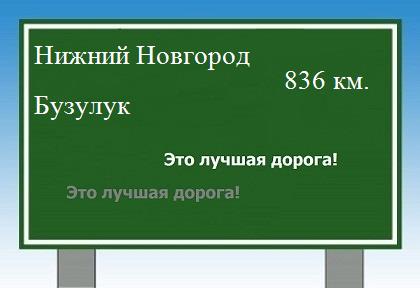 Нижний Новгород
836 км.
Бузулук

Это лучшая дорога!

Это лучшая дорога!